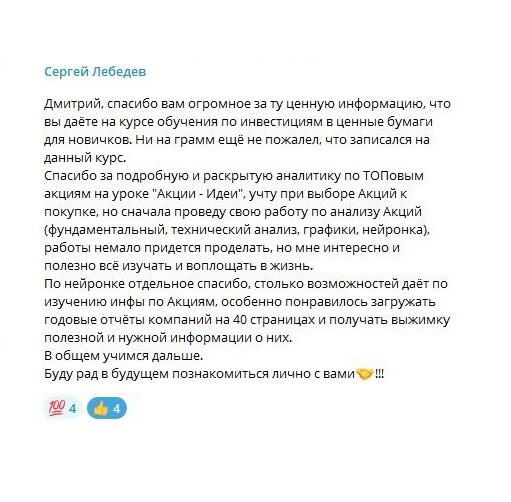 Сергей Лебедев

Дмитрий, спасибо вам огромное за ту ценную информацию, что вы даёте на курсе обучения по инвестициям в ценные бумаги для новичков. Ни на грамм ещё не пожалел, что записался на данный курс.
Спасибо за подробную и раскрытую аналитику по ТОПовым акциям на уроке "Акции - Идеи", учту при выборе Акций к покупке, но сначала проведу свою работу по анализу Акций (фундаментальный, технический анализ, графики, нейронка), работы немало придется проделать, но мне интересно и полезно всё изучать и воплощать в жизнь.
По нейронке отдельное спасибо, столько возможностей даёт по изучению инфы по Акциям, особенно понравилось загружать годовые отчёты компаний на 40 страницах и получать выжимку полезной и нужной информации о них.
В общем учимся дальше.
Буду рад в будущем познакомиться лично с вами🤝!!!

💯 4 👍 4